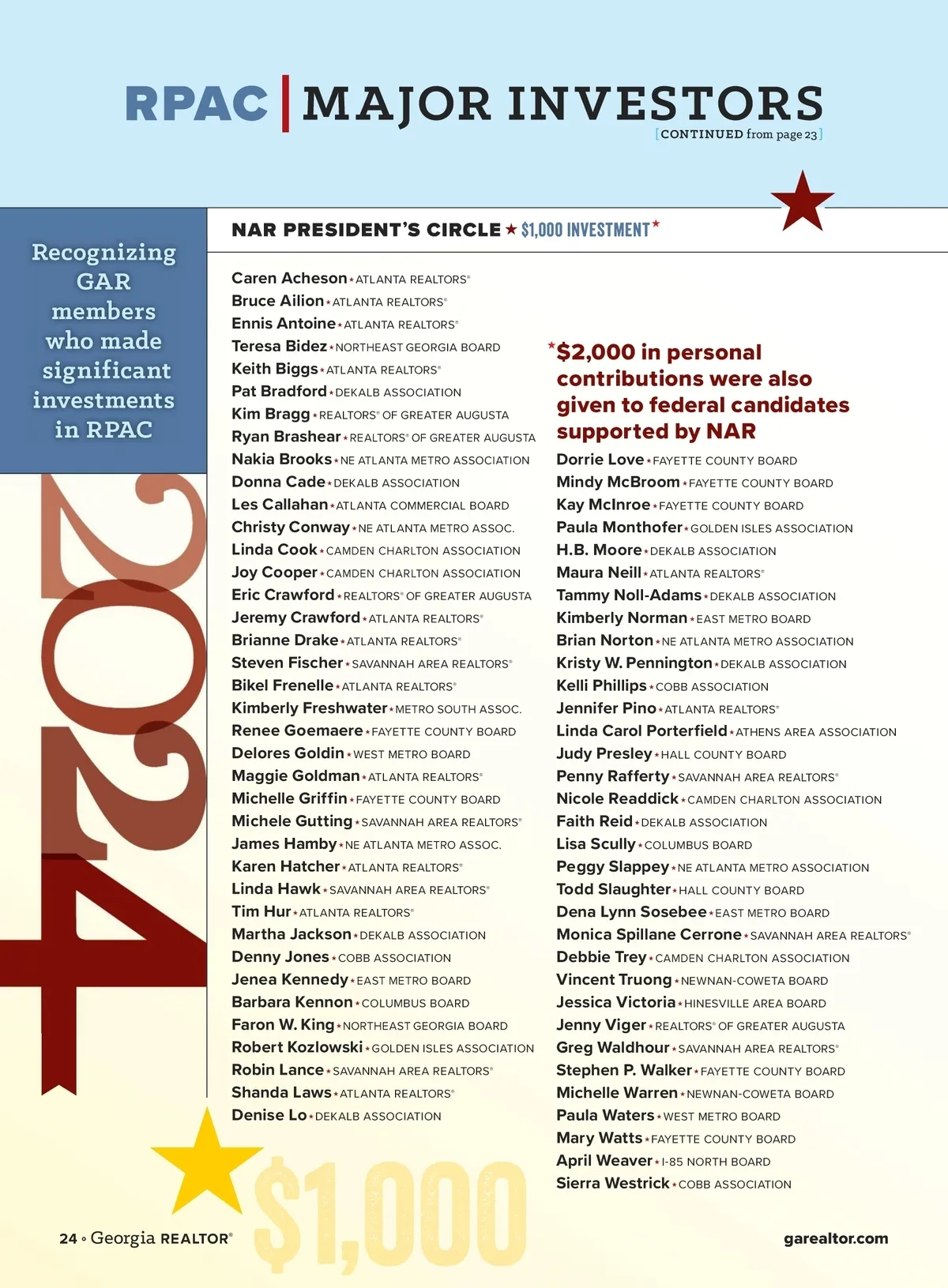 RPAC | MAJOR INVESTORS
[CONTINUED from page 23]

Recognizing GAR members who made significant investments in RPAC

2024

NAR PRESIDENT'S CIRCLE ★ $1,000 INVESTMENT*

Caren Acheson ★ ATLANTA REALTORS®
Bruce Ailion ★ ATLANTA REALTORS®
Ennis Antoine ★ ATLANTA REALTORS®
Teresa Bidez ★ NORTHEAST GEORGIA BOARD
Keith Biggs ★ ATLANTA REALTORS®
Pat Bradford ★ DEKALB ASSOCIATION
Kim Bragg ★ REALTORS® OF GREATER AUGUSTA
Ryan Brashear ★ REALTORS® OF GREATER AUGUSTA
Nakia Brooks ★ NE ATLANTA METRO ASSOCIATION
Donna Cade ★ DEKALB ASSOCIATION
Les Callahan ★ ATLANTA COMMERCIAL BOARD
Christy Conway ★ NE ATLANTA METRO ASSOC.
Linda Cook ★ CAMDEN CHARLTON ASSOCIATION
Joy Cooper ★ CAMDEN CHARLTON ASSOCIATION
Eric Crawford ★ REALTORS® OF GREATER AUGUSTA
Jeremy Crawford ★ ATLANTA REALTORS®
Brianne Drake ★ ATLANTA REALTORS®
Steven Fischer ★ SAVANNAH AREA REALTORS®
Bikel Frenelle ★ ATLANTA REALTORS®
Kimberly Freshwater ★ METRO SOUTH ASSOC.
Renee Goemaere ★ FAYETTE COUNTY BOARD
Delores Goldin ★ WEST METRO BOARD
Maggie Goldman ★ ATLANTA REALTORS®
Michelle Griffin ★ FAYETTE COUNTY BOARD
Michele Gutting ★ SAVANNAH AREA REALTORS®
James Hamby ★ NE ATLANTA METRO ASSOC.
Karen Hatcher ★ ATLANTA REALTORS®
Linda Hawk ★ SAVANNAH AREA REALTORS®
Tim Hur ★ ATLANTA REALTORS®
Martha Jackson ★ DEKALB ASSOCIATION
Denny Jones ★ COBB ASSOCIATION
Jenea Kennedy ★ EAST METRO BOARD
Barbara Kennon ★ COLUMBUS BOARD
Faron W. King ★ NORTHEAST GEORGIA BOARD
Robert Kozlowski ★ GOLDEN ISLES ASSOCIATION
Robin Lance ★ SAVANNAH AREA REALTORS®
Shanda Laws ★ ATLANTA REALTORS®
Denise Lo ★ DEKALB ASSOCIATION

*$2,000 in personal contributions were also given to federal candidates supported by NAR

Dorrie Love ★ FAYETTE COUNTY BOARD
Mindy McBroom ★ FAYETTE COUNTY BOARD
Kay McInroe ★ FAYETTE COUNTY BOARD
Paula Monthofer ★ GOLDEN ISLES ASSOCIATION
H.B. Moore ★ DEKALB ASSOCIATION
Maura Neill ★ ATLANTA REALTORS®
Tammy Noll-Adams ★ DEKALB ASSOCIATION
Kimberly Norman ★ EAST METRO BOARD
Brian Norton ★ NE ATLANTA METRO ASSOCIATION
Kristy W. Pennington ★ DEKALB ASSOCIATION
Kelli Phillips ★ COBB ASSOCIATION
Jennifer Pino ★ ATLANTA REALTORS®
Linda Carol Porterfield ★ ATHENS AREA ASSOCIATION
Judy Presley ★ HALL COUNTY BOARD
Penny Rafferty ★ SAVANNAH AREA REALTORS®
Nicole Readdick ★ CAMDEN CHARLTON ASSOCIATION
Faith Reid ★ DEKALB ASSOCIATION
Lisa Scully ★ COLUMBUS BOARD
Peggy Slappey ★ NE ATLANTA METRO ASSOCIATION
Todd Slaughter ★ HALL COUNTY BOARD
Dena Lynn Sosebee ★ EAST METRO BOARD
Monica Spillane Cerrone ★ SAVANNAH AREA REALTORS®
Debbie Trey ★ CAMDEN CHARLTON ASSOCIATION
Vincent Truong ★ NEWNAN-COWETA BOARD
Jessica Victoria ★ HINESVILLE AREA BOARD
Jenny Viger ★ REALTORS® OF GREATER AUGUSTA
Greg Waldhour ★ SAVANNAH AREA REALTORS®
Stephen P. Walker ★ FAYETTE COUNTY BOARD
Michelle Warren ★ NEWNAN-COWETA BOARD
Paula Waters ★ WEST METRO BOARD
Mary Watts ★ FAYETTE COUNTY BOARD
April Weaver ★ I-85 NORTH BOARD
Sierra Westrick ★ COBB ASSOCIATION

$1,000

24 ◦ Georgia REALTOR®
garealtor.com